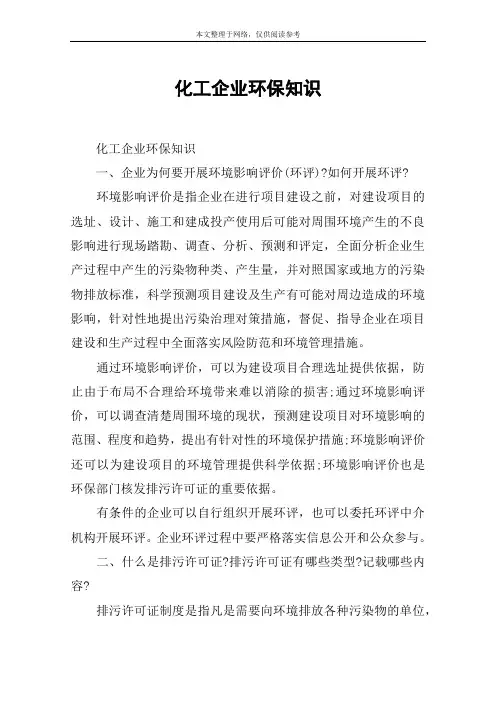 本文整理于网络，仅供阅读参考

化工企业环保知识

化工企业环保知识

一、企业为何要开展环境影响评价(环评)?如何开展环评?

环境影响评价是指企业在进行项目建设之前，对建设项目的选址、设计、施工和建成投产使用后可能对周围环境产生的不良影响进行现场踏勘、调查、分析、预测和评定，全面分析企业生产过程中产生的污染物种类、产生量，并对照国家或地方的污染物排放标准，科学预测项目建设及生产有可能对周边造成的环境影响，针对性地提出污染治理对策措施，督促、指导企业在项目建设和生产过程中全面落实风险防范和环境管理措施。

通过环境影响评价，可以为建设项目合理选址提供依据，防止由于布局不合理给环境带来难以消除的损害;通过环境影响评价，可以调查清楚周围环境的现状，预测建设项目对环境影响的范围、程度和趋势，提出有针对性的环境保护措施;环境影响评价还可以为建设项目的环境管理提供科学依据;环境影响评价也是环保部门核发排污许可证的重要依据。

有条件的企业可以自行组织开展环评，也可以委托环评中介机构开展环评。企业环评过程中要严格落实信息公开和公众参与。

二、什么是排污许可证?排污许可证有哪些类型?记载哪些内容?

排污许可证制度是指凡是需要向环境排放各种污染物的单位，